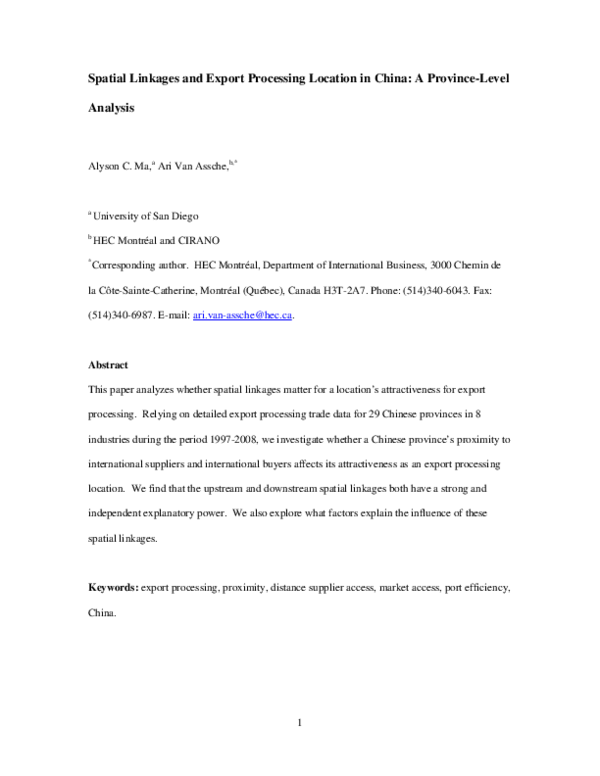 Spatial Linkages and Export Processing Location in China: A Province-Level Analysis

Alyson C. Ma,$^{a}$ Ari Van Assche,$^{b,*}$

$^{a}$ University of San Diego

$^{b}$ HEC Montréal and CIRANO

$^{*}$Corresponding author. HEC Montréal, Department of International Business, 3000 Chemin de la Côte-Sainte-Catherine, Montréal (Québec), Canada H3T-2A7. Phone: (514)340-6043. Fax: (514)340-6987. E-mail: ari.van-assche@hec.ca.

Abstract

This paper analyzes whether spatial linkages matter for a location's attractiveness for export processing. Relying on detailed export processing trade data for 29 Chinese provinces in 8 industries during the period 1997-2008, we investigate whether a Chinese province's proximity to international suppliers and international buyers affects its attractiveness as an export processing location. We find that the upstream and downstream spatial linkages both have a strong and independent explanatory power. We also explore what factors explain the influence of these spatial linkages.

Keywords: export processing, proximity, distance supplier access, market access, port efficiency, China.

1